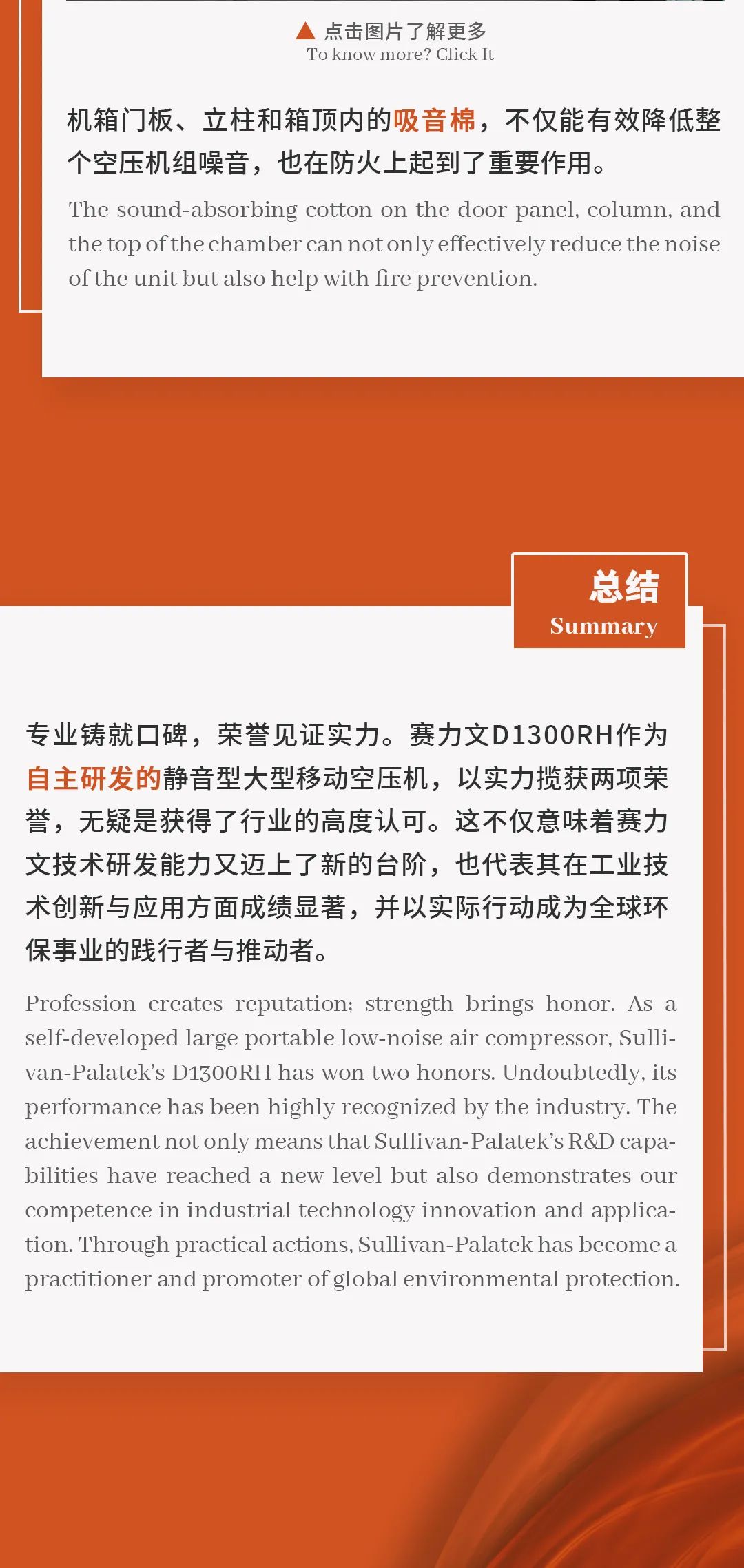 ▲ 点击图片了解更多
To know more? Click It

机箱门板、立柱和箱顶内的吸音棉，不仅能有效降低整个空压机组噪音，也在防火上起到了重要作用。

The sound-absorbing cotton on the door panel, column, and the top of the chamber can not only effectively reduce the noise of the unit but also help with fire prevention.

总结
Summary

专业铸就口碑，荣誉见证实力。赛力文D1300RH作为自主研发的静音型大型移动空压机，以实力揽获两项荣誉，无疑是获得了行业的高度认可。这不仅意味着赛力文技术研发能力又迈上了新的台阶，也代表其在工业技术创新与应用方面成绩显著，并以实际行动成为全球环保事业的践行者与推动者。

Profession creates reputation; strength brings honor. As a self-developed large portable low-noise air compressor, Sullivan-Palatek's D1300RH has won two honors. Undoubtedly, its performance has been highly recognized by the industry. The achievement not only means that Sullivan-Palatek's R&D capabilities have reached a new level but also demonstrates our competence in industrial technology innovation and application. Through practical actions, Sullivan-Palatek has become a practitioner and promoter of global environmental protection.